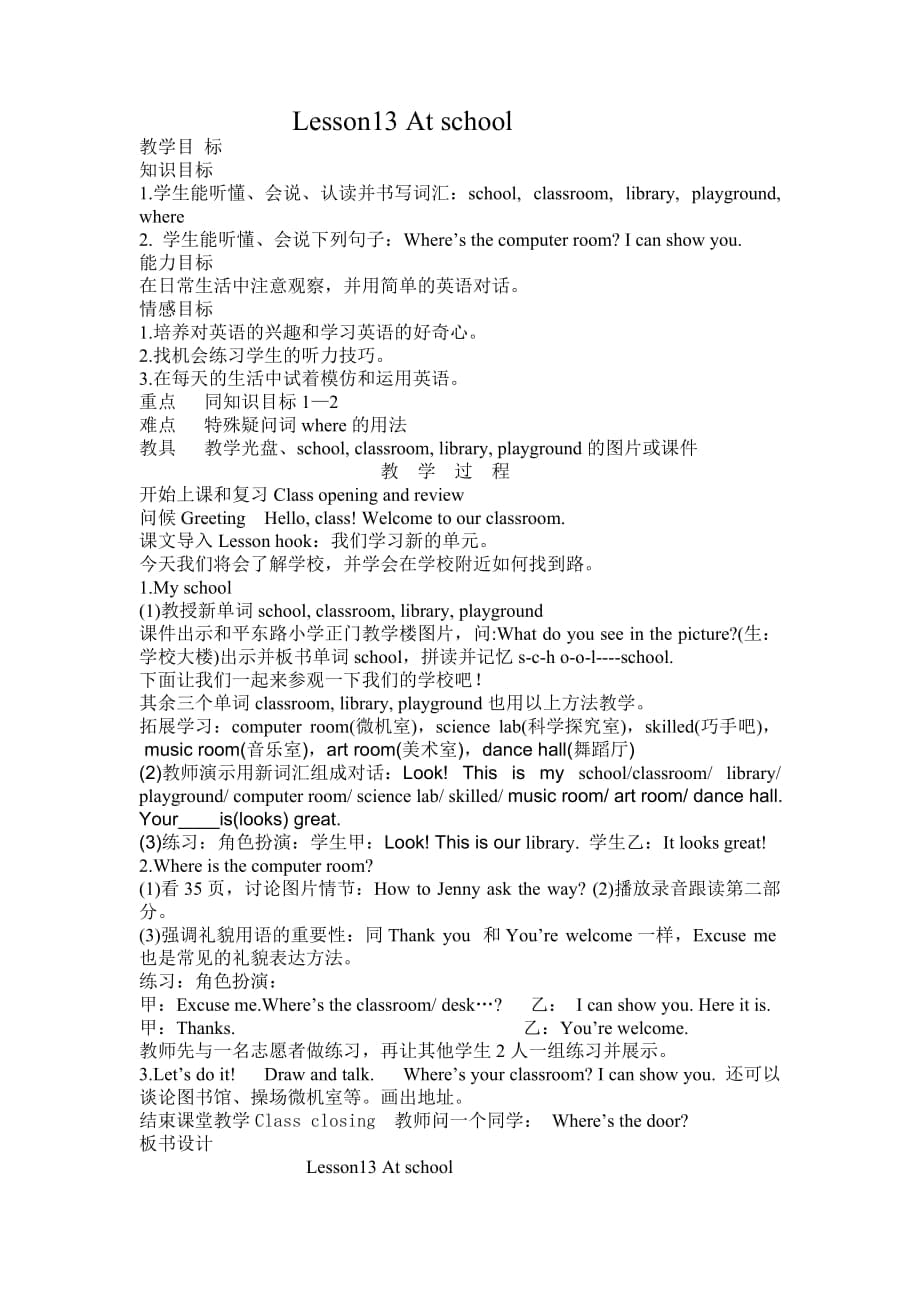 Lesson13 At school

教学目 标
知识目标
1.学生能听懂、会说、认读并书写词汇：school, classroom, library, playground, where
2. 学生能听懂、会说下列句子：Where’s the computer room? I can show you.
能力目标
在日常生活中注意观察，并用简单的英语对话。
情感目标
1.培养对英语的兴趣和学习英语的好奇心。
2.找机会练习学生的听力技巧。
3.在每天的生活中试着模仿和运用英语。
重点 同知识目标 1—2
难点 特殊疑问词 where 的用法
教具 教学光盘、school, classroom, library, playground 的图片或课件

教 学 过 程

开始上课和复习 Class opening and review
问候 Greeting Hello, class! Welcome to our classroom.
课文导入 Lesson hook：我们学习新的单元。
今天我们将会了解学校，并学会在学校附近如何找到路。
1.My school
(1)教授新单词 school, classroom, library, playground
课件出示和平东路小学正门教学楼图片，问:What do you see in the picture?(生：学校大楼)出示并板书单词 school，拼读并记忆 s-c-h o-o-l----school.
下面让我们一起来参观一下我们的学校吧！
其余三个单词 classroom, library, playground 也用以上方法教学。
拓展学习：computer room(微机室)，science lab(科学探究室)，skilled(巧手吧)，music room(音乐室)，art room(美术室)，dance hall(舞蹈厅)
(2)教师演示用新词汇组成对话：Look! This is my school/classroom/ library/ playground/ computer room/ science lab/ skilled/ music room/ art room/ dance hall. Your____is(looks) great.
(3)练习：角色扮演：学生甲：Look! This is our library. 学生乙：It looks great!
2.Where is the computer room?
(1)看 35 页，讨论图片情节：How to Jenny ask the way? (2)播放录音跟读第二部分。
(3)强调礼貌用语的重要性：同 Thank you 和 You’re welcome 一样，Excuse me 也是常见的礼貌表达方法。
练习：角色扮演：
甲：Excuse me.Where’s the classroom/ desk…? 乙： I can show you. Here it is.
甲：Thanks. 乙：You’re welcome.
教师先与一名志愿者做练习，再让其他学生 2 人一组练习并展示。
3.Let’s do it! Draw and talk. Where’s your classroom? I can show you. 还可以谈论图书馆、操场微机室等。画出地址。
结束课堂教学 Class closing 教师问一个同学： Where’s the door?
板书设计

Lesson13 At school